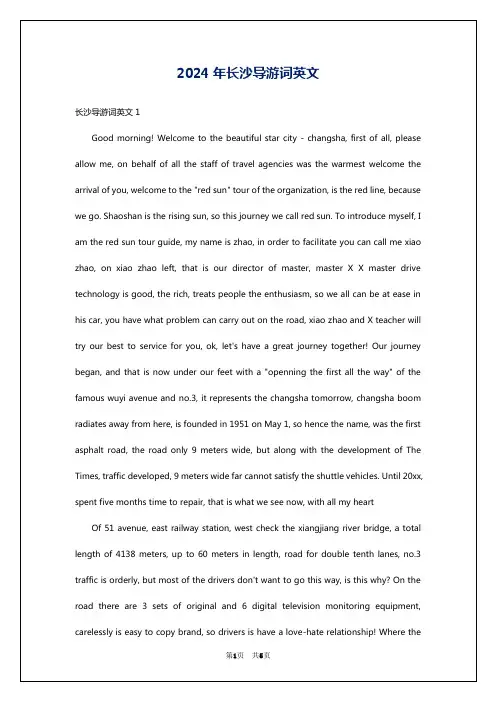 2024 年长沙导游词英文

长沙导游词英文 1

Good morning! Welcome to the beautiful star city - changsha, first of all, please allow me, on behalf of all the staff of travel agencies was the warmest welcome the arrival of you, welcome to the "red sun" tour of the organization, is the red line, because we go. Shaoshan is the rising sun, so this journey we call red sun. To introduce myself, I am the red sun tour guide, my name is zhao, in order to facilitate you can call me xiao zhao, on xiao zhao left, that is our director of master, master X X master drive technology is good, the rich, treats people the enthusiasm, so we all can be at ease in his car, you have what problem can carry out on the road, xiao zhao and X teacher will try our best to service for you, ok, let's have a great journey together! Our journey began, and that is now under our feet with a "openning the first all the way" of the famous wuyi avenue and no.3, it represents the changsha tomorrow, changsha boom radiates away from here, is founded in 1951 on May 1, so hence the name, was the first asphalt road, the road only 9 meters wide, but along with the development of The Times, traffic developed, 9 meters wide far cannot satisfy the shuttle vehicles. Until 20xx, spent five months time to repair, that is what we see now, with all my heart

Of 51 avenue, east railway station, west check the xiangjiang river bridge, a total length of 4138 meters, up to 60 meters in length, road for double tenth lanes, no.3 traffic is orderly, but most of the drivers don't want to go this way, is this why? On the road there are 3 sets of original and 6 digital television monitoring equipment, carelessly is easy to copy brand, so drivers is have a love-hate relationship! Where the

第1页 共6页